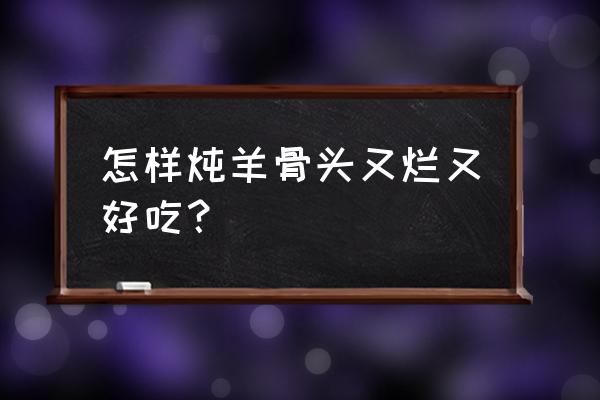 怎样炖羊骨头又烂又好吃？